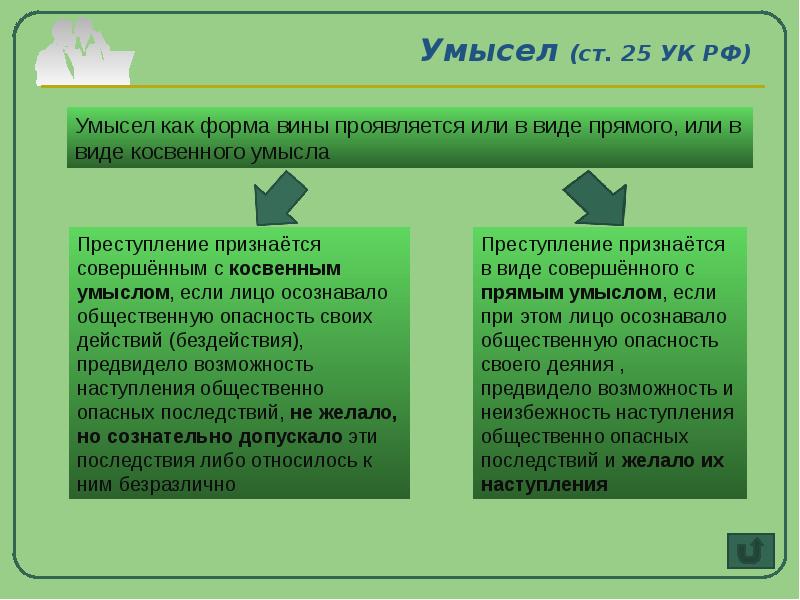 Умысел (ст. 25 УК РФ)

Умысел как форма вины проявляется или в виде прямого, или в виде косвенного умысла

Преступление признаётся совершённым с косвенным умыслом, если лицо осознавало общественную опасность своих действий (бездействия), предвидело возможность наступления общественно опасных последствий, не желало, но сознательно допускало эти последствия либо относилось к ним безразлично

Преступление признаётся в виде совершённого с прямым умыслом, если при этом лицо осознавало общественную опасность своего деяния , предвидело возможность и неизбежность наступления общественно опасных последствий и желало их наступления